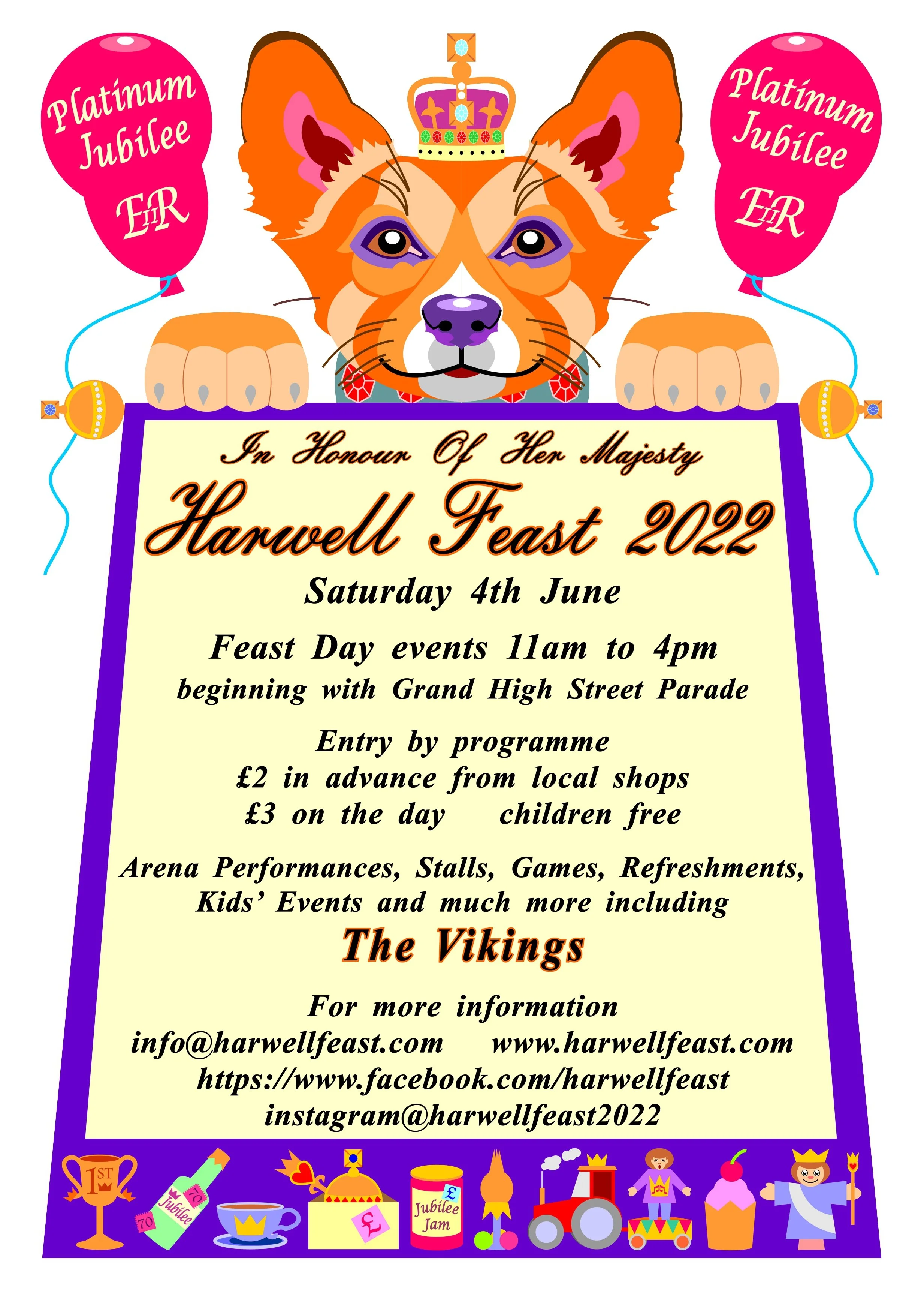 Platinum Jubilee EIIR

Platinum Jubilee EIIR

In Honour Of Her Majesty

Harwell Feast 2022

Saturday 4th June

Feast Day events 11am to 4pm
beginning with Grand High Street Parade

Entry by programme
£2 in advance from local shops
£3 on the day children free

Arena Performances, Stalls, Games, Refreshments, Kids' Events and much more including

The Vikings

For more information
info@harwellfeast.com www.harwellfeast.com
https://www.facebook.com/harwellfeast
instagram@harwellfeast2022

1ST

70 Jubilee 70

£

£ Jubilee Jam